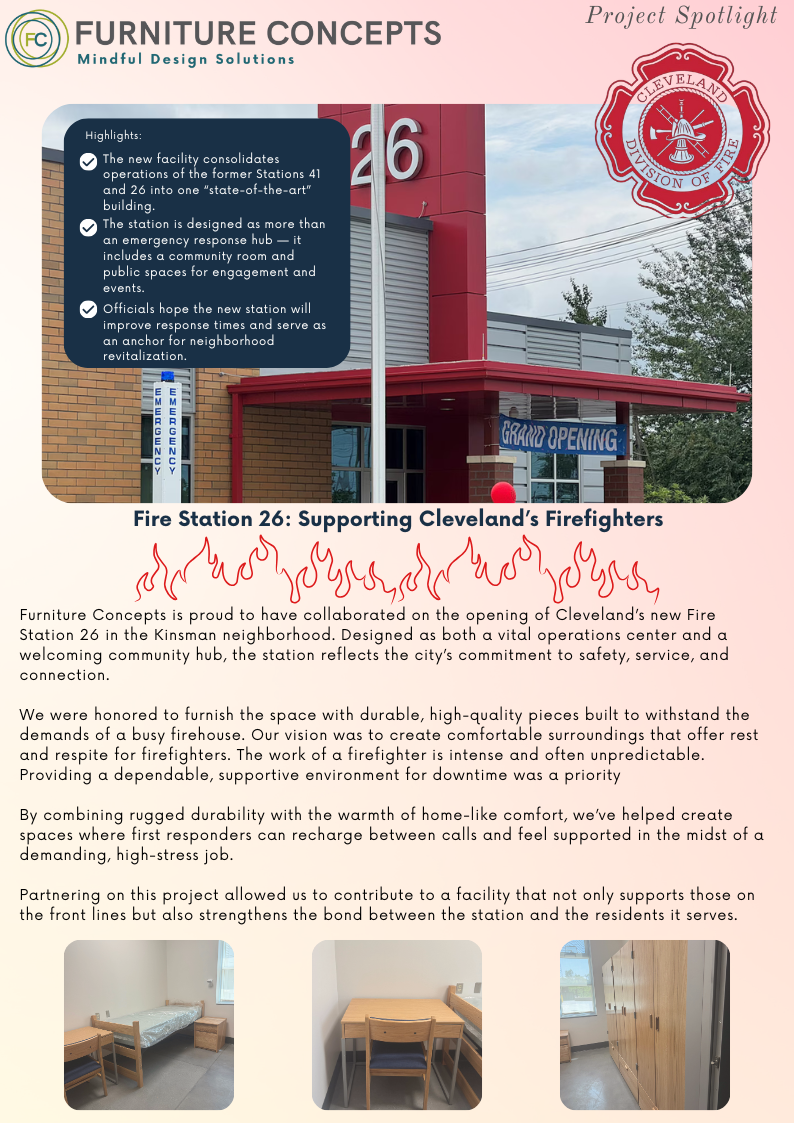 FC FURNITURE CONCEPTS
Mindful Design Solutions

Project Spotlight

CLEVELAND DIVISION OF FIRE

Highlights:

The new facility consolidates operations of the former Stations 41 and 26 into one "state-of-the-art" building.

The station is designed as more than an emergency response hub — it includes a community room and public spaces for engagement and events.

Officials hope the new station will improve response times and serve as an anchor for neighborhood revitalization.

26

EMERGENCY EMERGENCY

GRAND OPENING

Fire Station 26: Supporting Cleveland's Firefighters

Furniture Concepts is proud to have collaborated on the opening of Cleveland's new Fire Station 26 in the Kinsman neighborhood. Designed as both a vital operations center and a welcoming community hub, the station reflects the city's commitment to safety, service, and connection.

We were honored to furnish the space with durable, high-quality pieces built to withstand the demands of a busy firehouse. Our vision was to create comfortable surroundings that offer rest and respite for firefighters. The work of a firefighter is intense and often unpredictable. Providing a dependable, supportive environment for downtime was a priority

By combining rugged durability with the warmth of home-like comfort, we've helped create spaces where first responders can recharge between calls and feel supported in the midst of a demanding, high-stress job.

Partnering on this project allowed us to contribute to a facility that not only supports those on the front lines but also strengthens the bond between the station and the residents it serves.